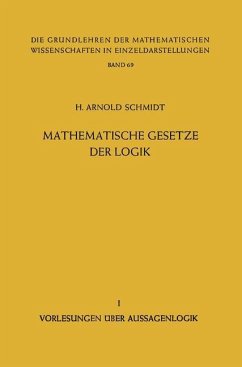 DIE GRUNDLEHREN DER MATHEMATISCHEN WISSENSCHAFTEN IN EINZELDARSTELLUNGEN

BAND 69

H. ARNOLD SCHMIDT

MATHEMATISCHE GESETZE DER LOGIK

I

VORLESUNGEN ÜBER AUSSAGENLOGIK